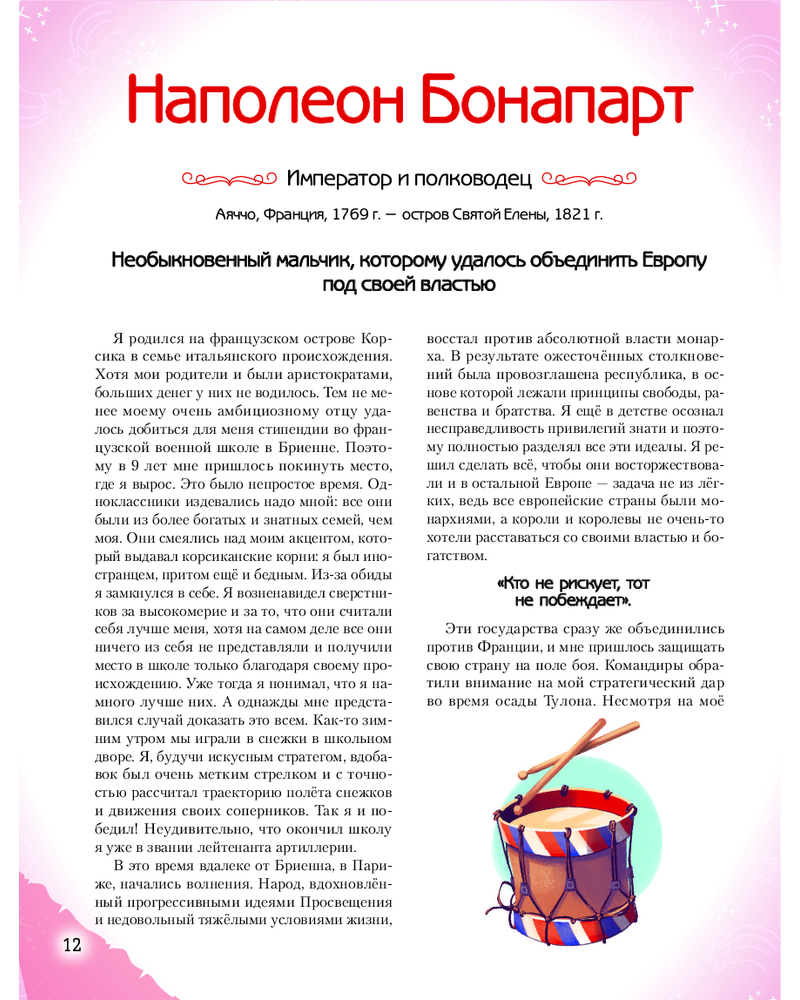 Наполеон Бонапарт

Император и полководец

Аяччо, Франция, 1769 г. — остров Святой Елены, 1821 г.

Необыкновенный мальчик, которому удалось объединить Европу под своей властью

Я родился на французском острове Корсика в семье итальянского происхождения. Хотя мои родители и были аристократами, больших денег у них не водилось. Тем не менее моему очень амбициозному отцу удалось добиться для меня стипендии во французской военной школе в Бриенне. Поэтому в 9 лет мне пришлось покинуть место, где я вырос. Это было непростое время. Одноклассники издевались надо мной: все они были из более богатых и знатных семей, чем моя. Они смеялись над моим акцентом, который выдавал корсиканские корни: я был иностранцем, притом ещё и бедным. Из-за обиды я замкнулся в себе. Я возненавидел сверстников за высокомерие и за то, что они считали себя лучше меня, хотя на самом деле все они ничего из себя не представляли и получили место в школе только благодаря своему происхождению. Уже тогда я понимал, что я намного лучше них. А однажды мне представился случай доказать это всем. Как-то зимним утром мы играли в снежки в школьном дворе. Я, будучи искусным стратегом, вдобавок был очень метким стрелком и с точностью рассчитал траекторию полёта снежков и движения своих соперников. Так я и победил! Неудивительно, что окончил школу я уже в звании лейтенанта артиллерии.

В это время вдалеке от Бриенна, в Париже, начались волнения. Народ, вдохновлённый прогрессивными идеями Просвещения и недовольный тяжёлыми условиями жизни, восстал против абсолютной власти монарха. В результате ожесточённых столкновений была провозглашена республика, в основе которой лежали принципы свободы, равенства и братства. Я ещё в детстве осознал несправедливость привилегий знати и поэтому полностью разделял все эти идеалы. Я решил сделать всё, чтобы они восторжествовали и в остальной Европе — задача не из лёгких, ведь все европейские страны были монархиями, а короли и королевы не очень-то хотели расставаться со своими властью и богатством.

«Кто не рискует, тот не побеждает».

Эти государства сразу же объединились против Франции, и мне пришлось защищать свою страну на поле боя. Командиры обратили внимание на мой стратегический дар во время осады Тулона. Несмотря на моё

12